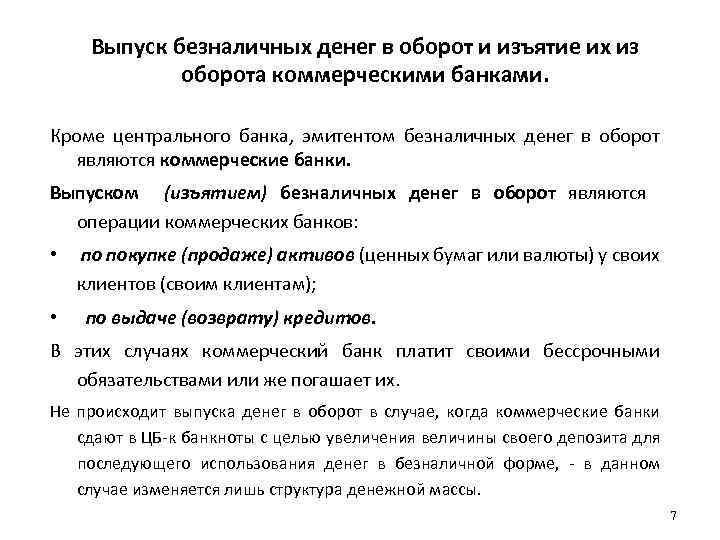 Выпуск безналичных денег в оборот и изъятие их из оборота коммерческими банками.

Кроме центрального банка, эмитентом безналичных денег в оборот являются коммерческие банки.

Выпуском (изъятием) безналичных денег в оборот являются операции коммерческих банков:

• по покупке (продаже) активов (ценных бумаг или валюты) у своих клиентов (своим клиентам);

• по выдаче (возврату) кредитов.

В этих случаях коммерческий банк платит своими бессрочными обязательствами или же погашает их.

Не происходит выпуска денег в оборот в случае, когда коммерческие банки сдают в ЦБ-к банкноты с целью увеличения величины своего депозита для последующего использования денег в безналичной форме, - в данном случае изменяется лишь структура денежной массы.

7